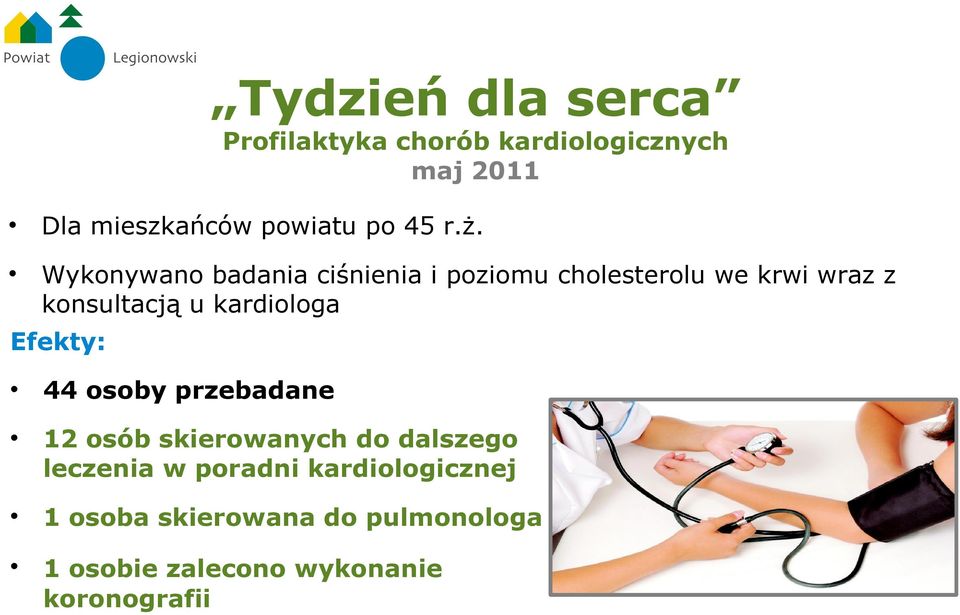 Powiat Legionowski

„Tydzień dla serca”
Profilaktyka chorób kardiologicznych
maj 2011

• Dla mieszkańców powiatu po 45 r.ż.

• Wykonywano badania ciśnienia i poziomu cholesterolu we krwi wraz z konsultacją u kardiologa

Efekty:

• 44 osoby przebadane

• 12 osób skierowanych do dalszego leczenia w poradni kardiologicznej

• 1 osoba skierowana do pulmonologa

• 1 osobie zalecono wykonanie koronografii